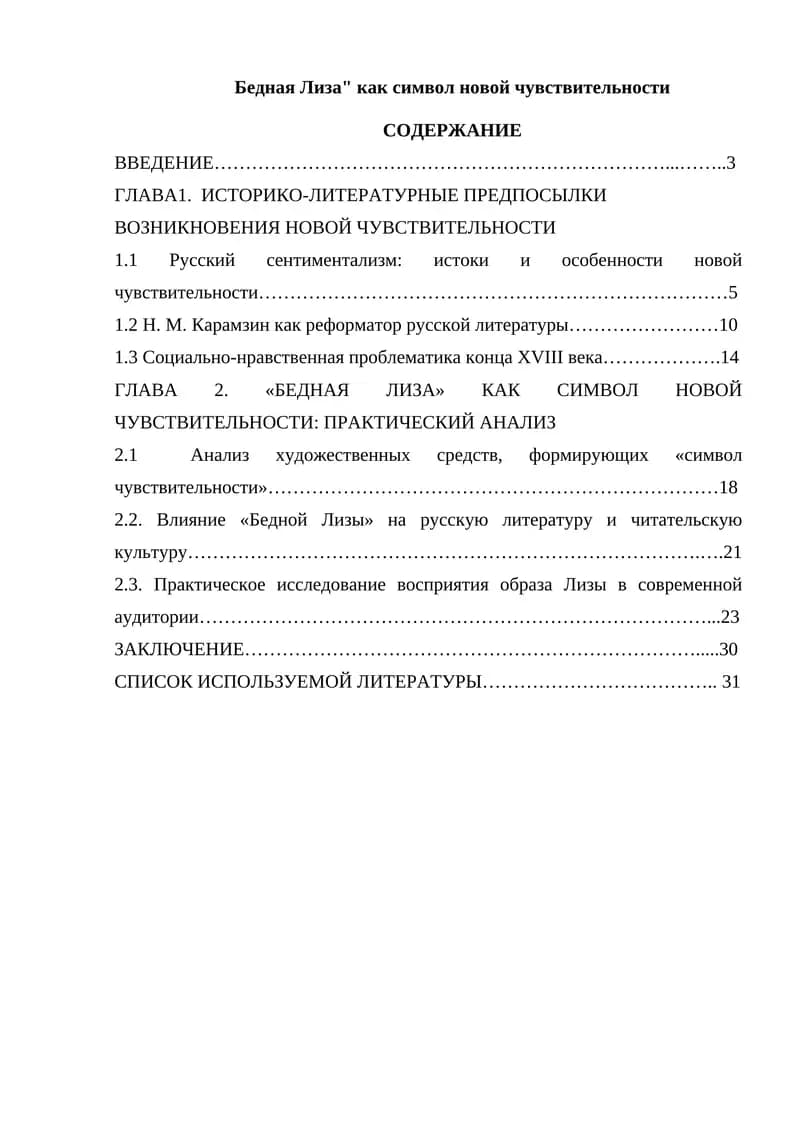 Бедная Лиза" как символ новой чувствительности

СОДЕРЖАНИЕ

ВВЕДЕНИЕ 3

ГЛАВА1. ИСТОРИКО-ЛИТЕРАТУРНЫЕ ПРЕДПОСЫЛКИ ВОЗНИКНОВЕНИЯ НОВОЙ ЧУВСТВИТЕЛЬНОСТИ

1.1 Русский сентиментализм: истоки и особенности новой чувствительности 5

1.2 Н. М. Карамзин как реформатор русской литературы 10

1.3 Социально-нравственная проблематика конца XVIII века 14

ГЛАВА 2. «БЕДНАЯ ЛИЗА» КАК СИМВОЛ НОВОЙ ЧУВСТВИТЕЛЬНОСТИ: ПРАКТИЧЕСКИЙ АНАЛИЗ

2.1 Анализ художественных средств, формирующих «символ чувствительности» 18

2.2. Влияние «Бедной Лизы» на русскую литературу и читательскую культуру 21

2.3. Практическое исследование восприятия образа Лизы в современной аудитории 23

ЗАКЛЮЧЕНИЕ 30

СПИСОК ИСПОЛЬЗУЕМОЙ ЛИТЕРАТУРЫ 31